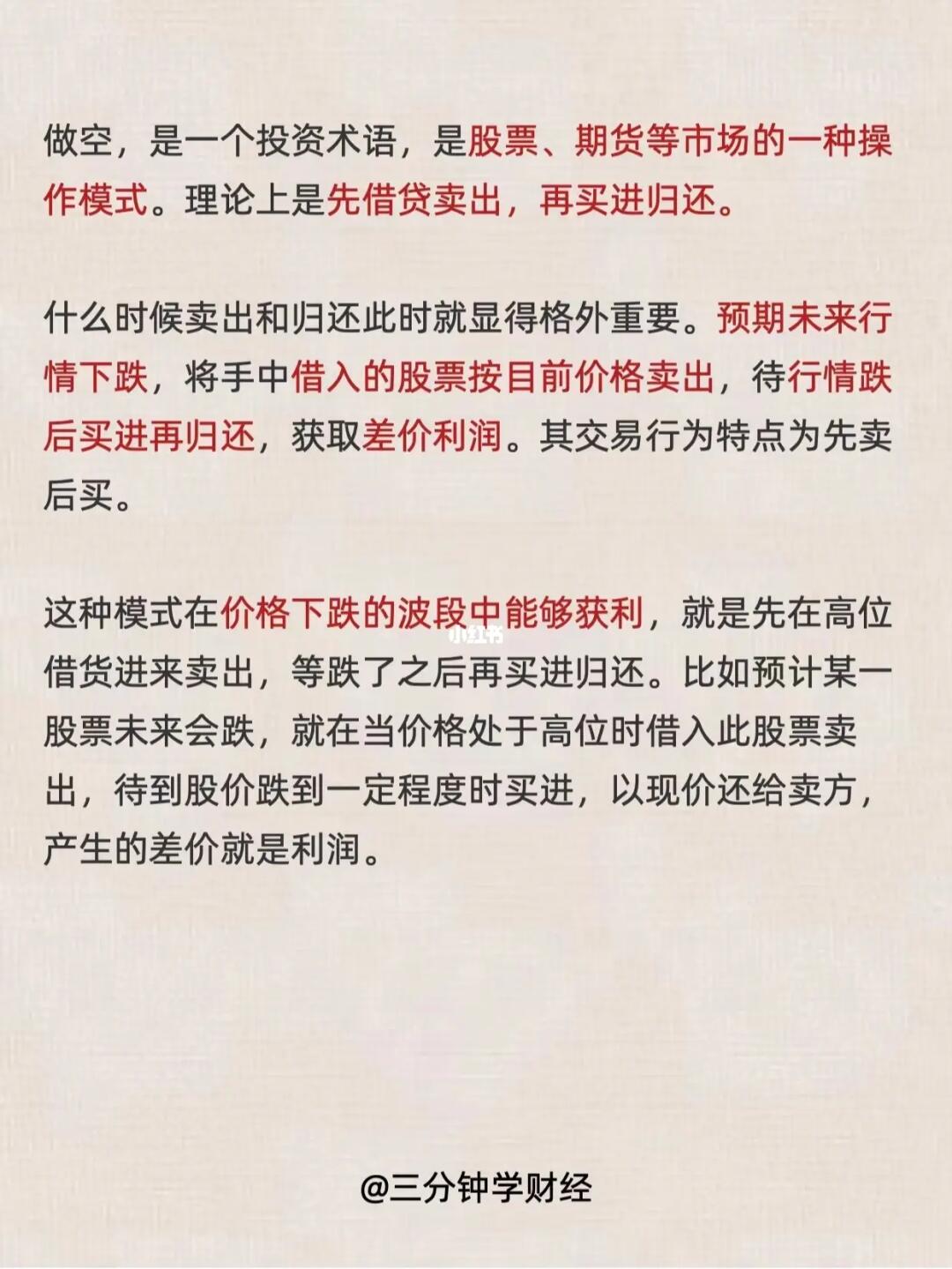 做空，是一个投资术语，是股票、期货等市场的一种操作模式。理论上是先借贷卖出，再买进归还。

什么时候卖出和归还此时就显得格外重要。预期未来行情下跌，将手中借入的股票按目前价格卖出，待行情跌后买进再归还，获取差价利润。其交易行为特点为先卖后买。

这种模式在价格下跌的波段中能够获利，就是先在高位借货进来卖出，等跌了之后再买进归还。比如预计某一股票未来会跌，就在当价格处于高位时借入此股票卖出，待到股价跌到一定程度时买进，以现价还给卖方，产生的差价就是利润。

小红书

@三分钟学财经